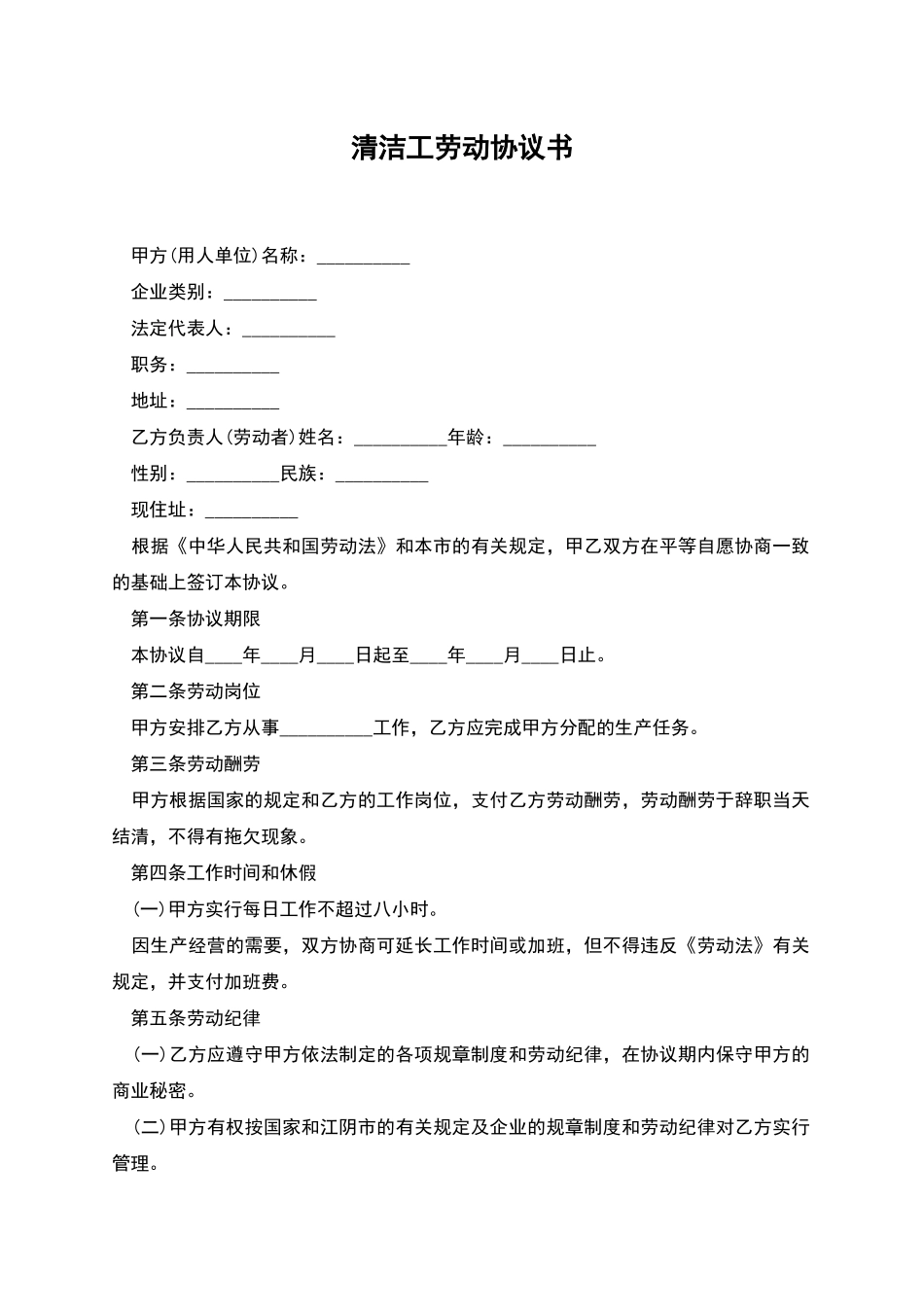 清洁工劳动协议书

甲方(用人单位)名称：____

企业类别：____

法定代表人：____

职务：____

地址：____

乙方负责人(劳动者)姓名：____年龄：____

性别：____民族：____

现住址：____

根据《中华人民共和国劳动法》和本市的有关规定，甲乙双方在平等自愿协商一致的基础上签订本协议。

第一条协议期限

本协议自____年____月____日起至____年____月____日止。

第二条劳动岗位

甲方安排乙方从事____工作，乙方应完成甲方分配的生产任务。

第三条劳动酬劳

甲方根据国家的规定和乙方的工作岗位，支付乙方劳动酬劳，劳动酬劳于辞职当天结清，不得有拖欠现象。

第四条工作时间和休假

(一)甲方实行每日工作不超过八小时。

因生产经营的需要，双方协商可延长工作时间或加班，但不得违反《劳动法》有关规定，并支付加班费。

第五条劳动纪律

(一)乙方应遵守甲方依法制定的各项规章制度和劳动纪律，在协议期内保守甲方的商业秘密。

(二)甲方有权按国家和江阴市的有关规定及企业的规章制度和劳动纪律对乙方实行管理。